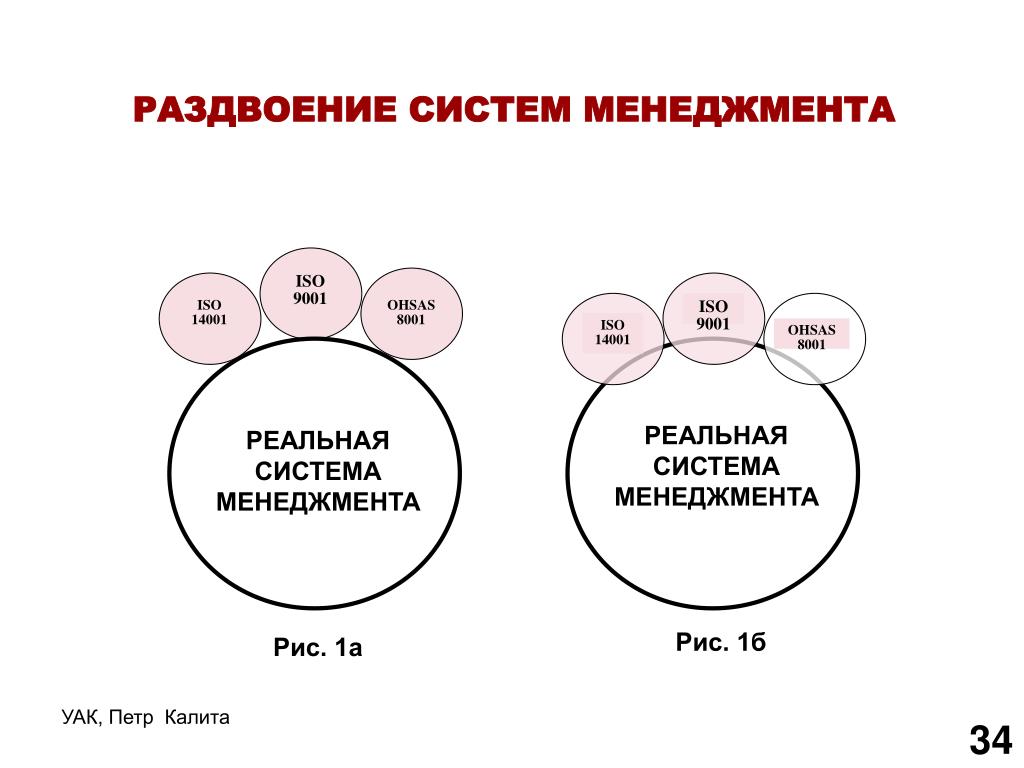 РАЗДВОЕНИЕ СИСТЕМ МЕНЕДЖМЕНТА

ISO 14001

ISO 9001

OHSAS 8001

РЕАЛЬНАЯ СИСТЕМА МЕНЕДЖМЕНТА

Рис. 1а

ISO 14001

ISO 9001

OHSAS 8001

РЕАЛЬНАЯ СИСТЕМА МЕНЕДЖМЕНТА

Рис. 1б

УАК, Петр Калита

34